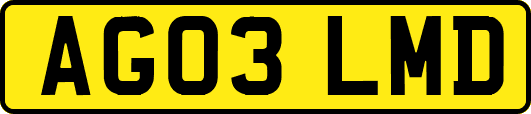 AG03 LMD